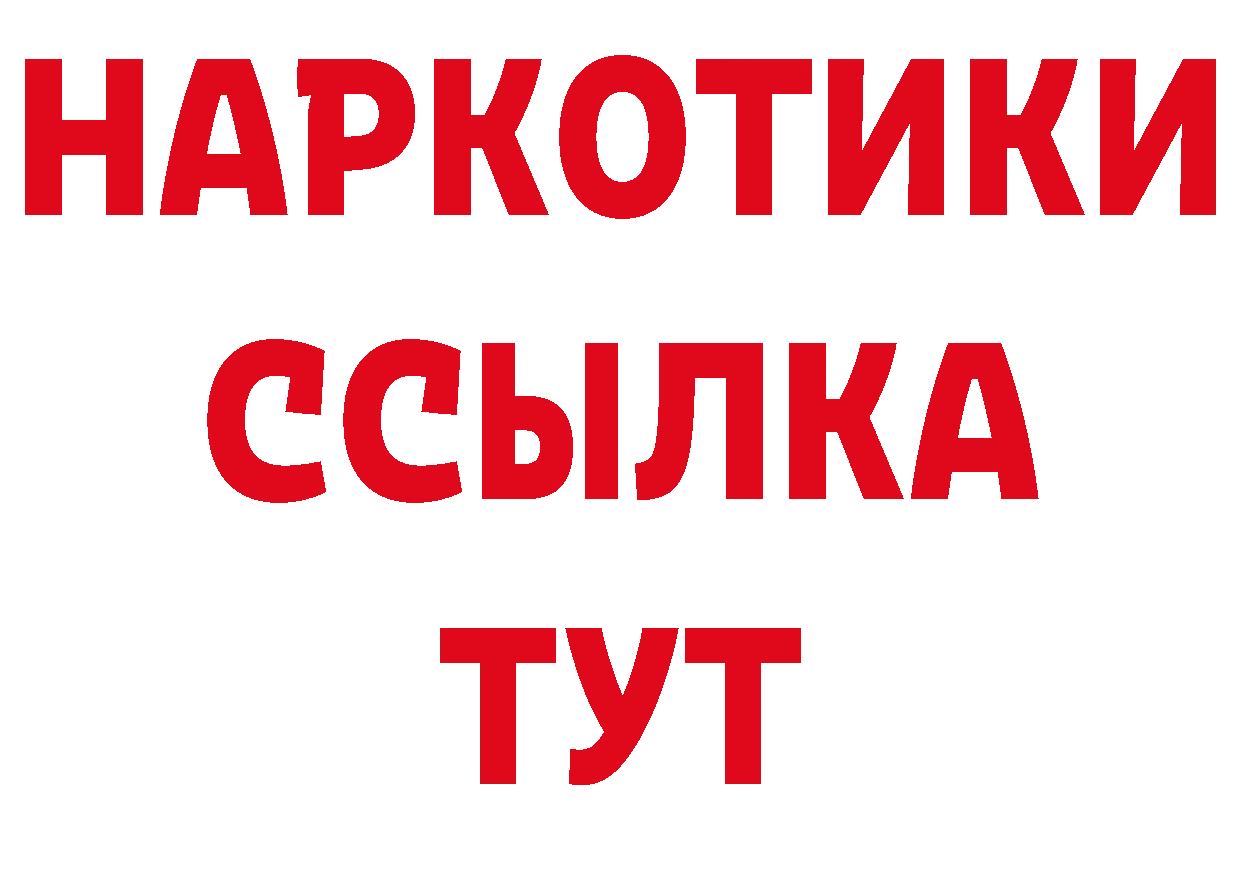 НАРКОТИКИ
ССЫЛКА
ТУТ